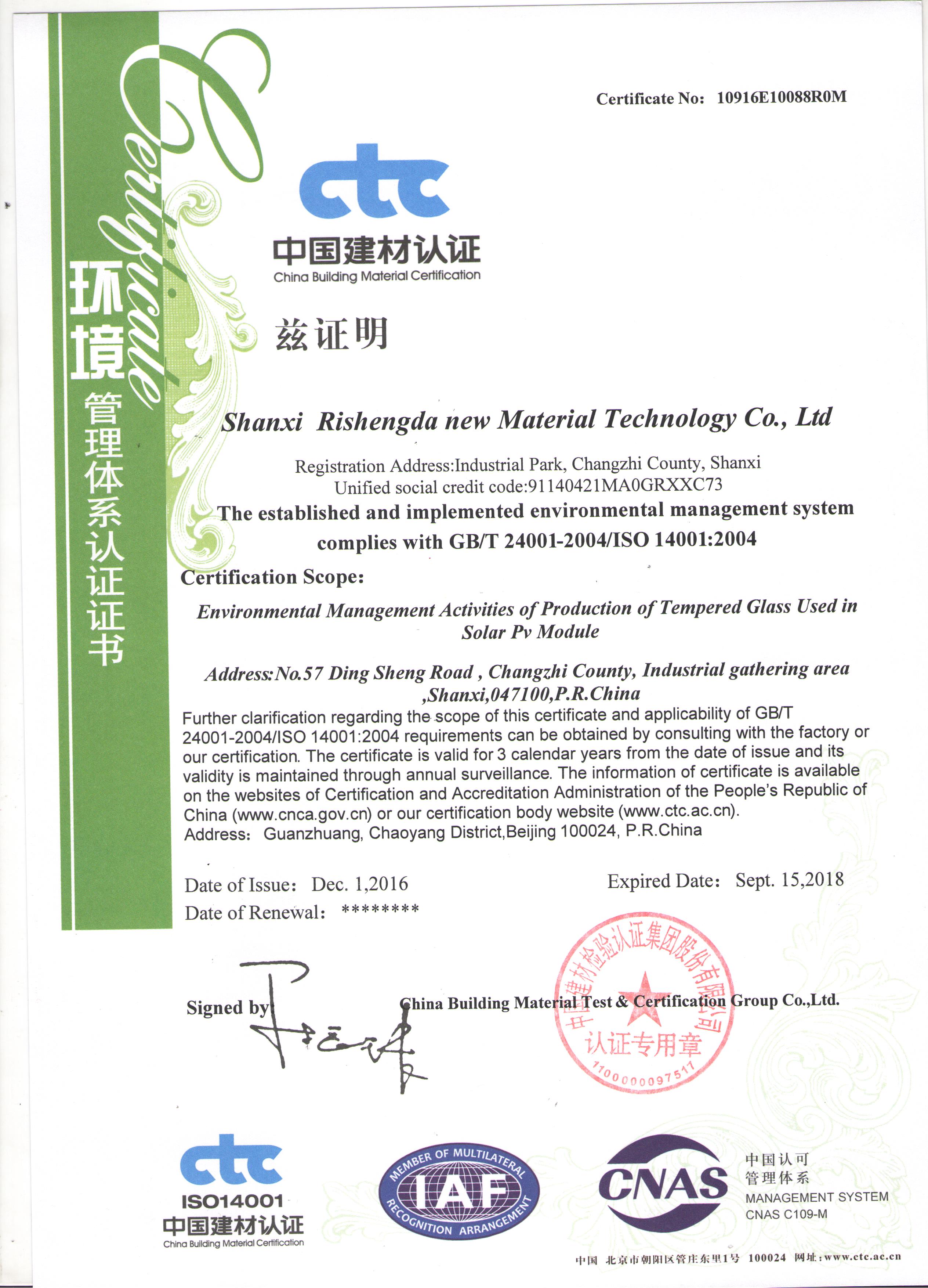 Certificate

环境管理体系认证证书

Certificate No: 10916E10088R0M

ctc
中国建材认证
China Building Material Certification

兹证明

Shanxi Rishengda new Material Technology Co., Ltd

Registration Address:Industrial Park, Changzhi County, Shanxi
Unified social credit code:91140421MA0GRXXC73

The established and implemented environmental management system complies with GB/T 24001-2004/ISO 14001:2004

Certification Scope:

Environmental Management Activities of Production of Tempered Glass Used in Solar Pv Module

Address:No.57 Ding Sheng Road , Changzhi County, Industrial gathering area ,Shanxi,047100,P.R.China

Further clarification regarding the scope of this certificate and applicability of GB/T 24001-2004/ISO 14001:2004 requirements can be obtained by consulting with the factory or our certification. The certificate is valid for 3 calendar years from the date of issue and its validity is maintained through annual surveillance. The information of certificate is available on the websites of Certification and Accreditation Administration of the People's Republic of China (www.cnca.gov.cn) or our certification body website (www.ctc.ac.cn).
Address: Guanzhuang, Chaoyang District,Beijing 100024, P.R.China

Date of Issue: Dec. 1,2016
Expired Date: Sept. 15,2018
Date of Renewal: ********

Signed by

China Building Material Test & Certification Group Co.,Ltd.

中国建材检验认证集团股份有限公司
认证专用章
1100000097517

ctc
ISO14001
中国建材认证
China Building Material Certification

MEMBER OF MULTILATERAL
IAF
RECOGNITION ARRANGEMENT

CNAS
中国认可
管理体系
MANAGEMENT SYSTEM
CNAS C109-M

中国 北京市朝阳区管庄东里1号 100024 网址:www.ctc.ac.cn